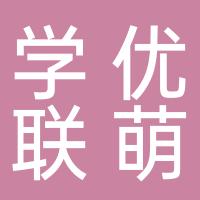 学优
联萌